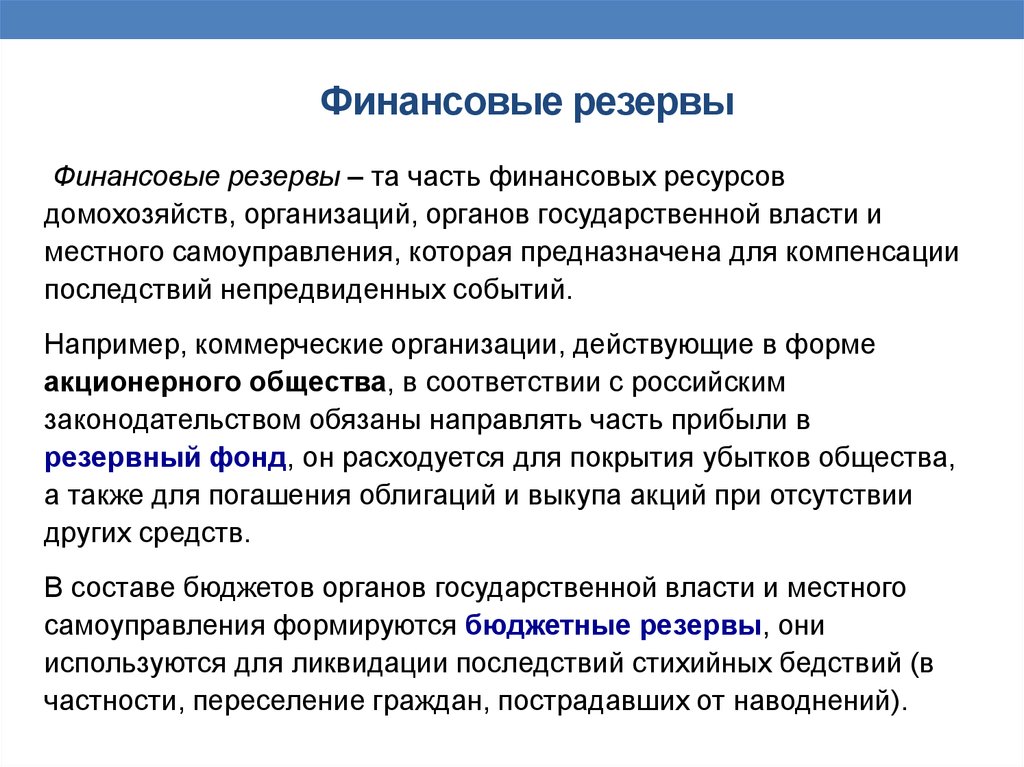 Финансовые резервы

Финансовые резервы – та часть финансовых ресурсов домохозяйств, организаций, органов государственной власти и местного самоуправления, которая предназначена для компенсации последствий непредвиденных событий.

Например, коммерческие организации, действующие в форме акционерного общества, в соответствии с российским законодательством обязаны направлять часть прибыли в резервный фонд, он расходуется для покрытия убытков общества, а также для погашения облигаций и выкупа акций при отсутствии других средств.

В составе бюджетов органов государственной власти и местного самоуправления формируются бюджетные резервы, они используются для ликвидации последствий стихийных бедствий (в частности, переселение граждан, пострадавших от наводнений).